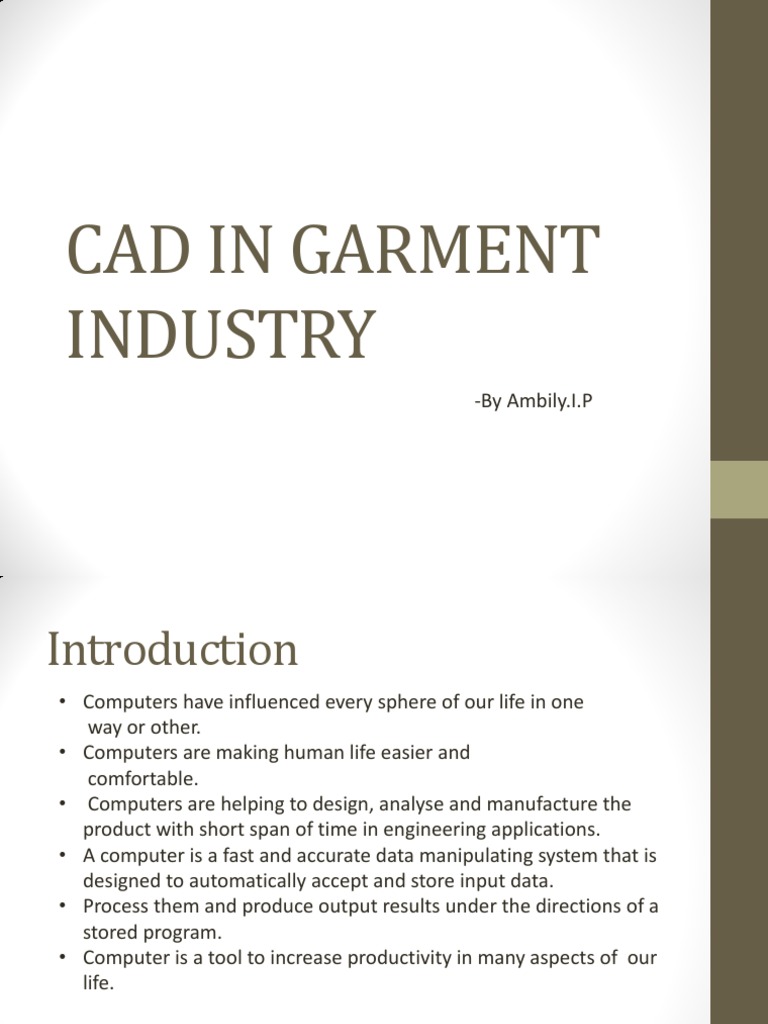 CAD IN GARMENT INDUSTRY

-By Ambily.I.P

Introduction

• Computers have influenced every sphere of our life in one way or other.
• Computers are making human life easier and comfortable.
• Computers are helping to design, analyse and manufacture the product with short span of time in engineering applications.
• A computer is a fast and accurate data manipulating system that is designed to automatically accept and store input data.
• Process them and produce output results under the directions of a stored program.
• Computer is a tool to increase productivity in many aspects of our life.